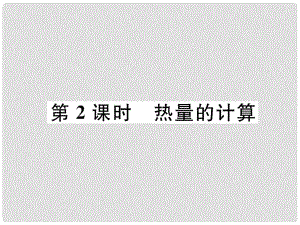 第 2 课时　热量的计算